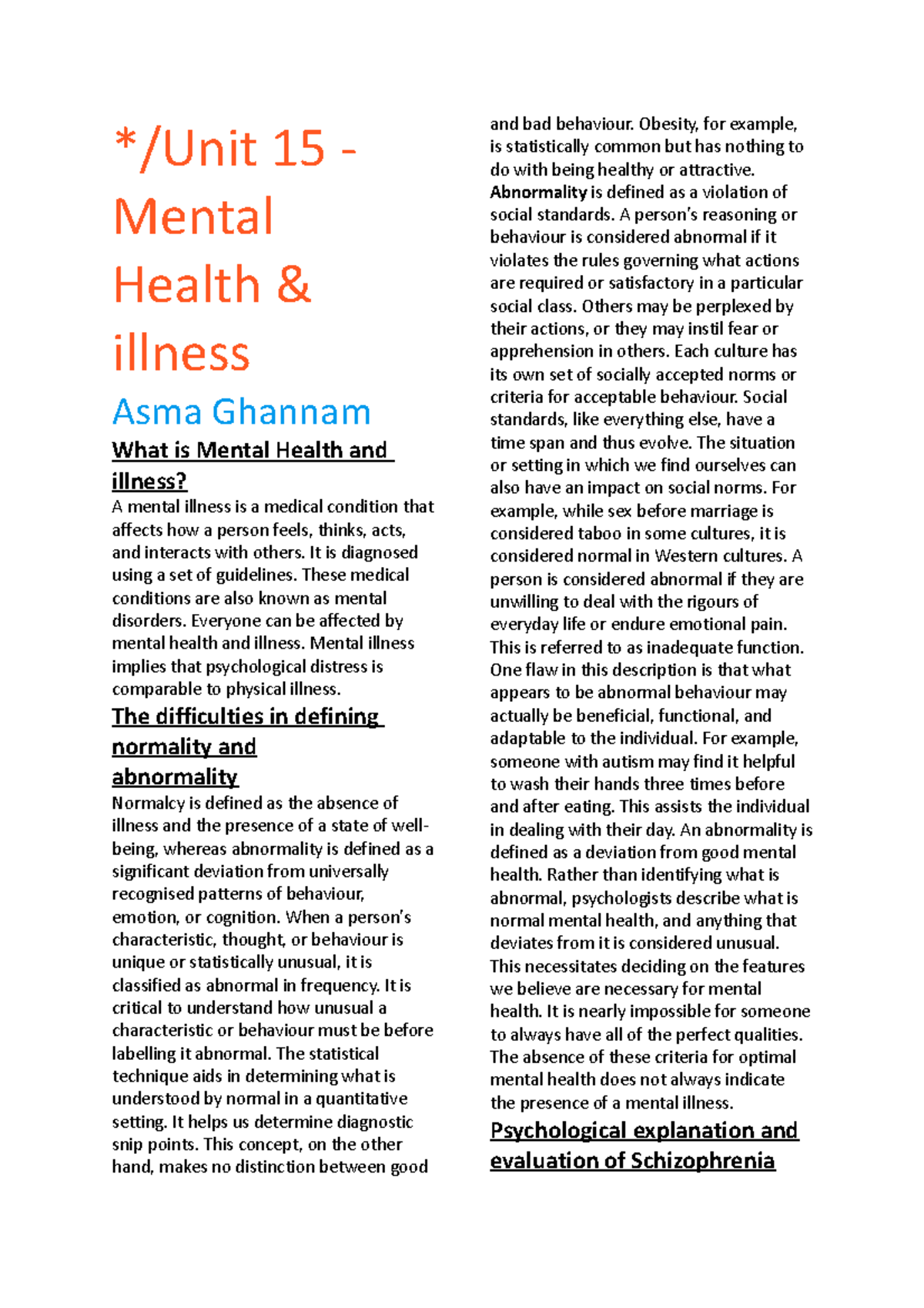 */Unit 15 - Mental Health & illness

Asma Ghannam

What is Mental Health and illness?

A mental illness is a medical condition that affects how a person feels, thinks, acts, and interacts with others. It is diagnosed using a set of guidelines. These medical conditions are also known as mental disorders. Everyone can be affected by mental health and illness. Mental illness implies that psychological distress is comparable to physical illness.

The difficulties in defining normality and abnormality

Normalcy is defined as the absence of illness and the presence of a state of well-being, whereas abnormality is defined as a significant deviation from universally recognised patterns of behaviour, emotion, or cognition. When a person's characteristic, thought, or behaviour is unique or statistically unusual, it is classified as abnormal in frequency. It is critical to understand how unusual a characteristic or behaviour must be before labelling it abnormal. The statistical technique aids in determining what is understood by normal in a quantitative setting. It helps us determine diagnostic snip points. This concept, on the other hand, makes no distinction between good and bad behaviour. Obesity, for example, is statistically common but has nothing to do with being healthy or attractive. Abnormality is defined as a violation of social standards. A person's reasoning or behaviour is considered abnormal if it violates the rules governing what actions are required or satisfactory in a particular social class. Others may be perplexed by their actions, or they may instil fear or apprehension in others. Each culture has its own set of socially accepted norms or criteria for acceptable behaviour. Social standards, like everything else, have a time span and thus evolve. The situation or setting in which we find ourselves can also have an impact on social norms. For example, while sex before marriage is considered taboo in some cultures, it is considered normal in Western cultures. A person is considered abnormal if they are unwilling to deal with the rigours of everyday life or endure emotional pain. This is referred to as inadequate function. One flaw in this description is that what appears to be abnormal behaviour may actually be beneficial, functional, and adaptable to the individual. For example, someone with autism may find it helpful to wash their hands three times before and after eating. This assists the individual in dealing with their day. An abnormality is defined as a deviation from good mental health. Rather than identifying what is abnormal, psychologists describe what is normal mental health, and anything that deviates from it is considered unusual. This necessitates deciding on the features we believe are necessary for mental health. It is nearly impossible for someone to always have all of the perfect qualities. The absence of these criteria for optimal mental health does not always indicate the presence of a mental illness.

Psychological explanation and evaluation of Schizophrenia